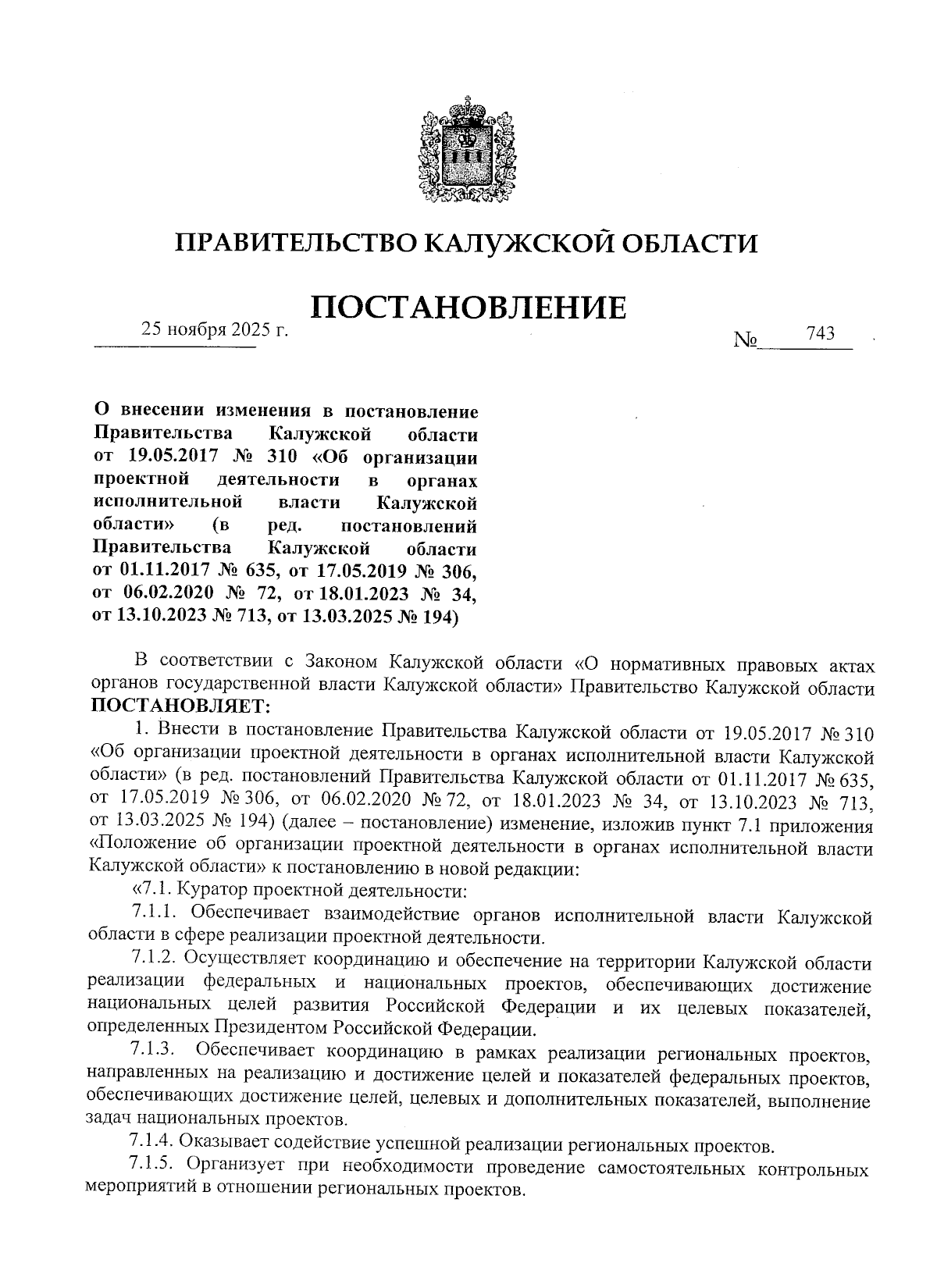 ПРАВИТЕЛЬСТВО КАЛУЖСКОЙ ОБЛАСТИ

ПОСТАНОВЛЕНИЕ

25 ноября 2025 г. № 743

О внесении изменения в постановление Правительства Калужской области от 19.05.2017 № 310 «Об организации проектной деятельности в органах исполнительной власти Калужской области» (в ред. постановлений Правительства Калужской области от 01.11.2017 № 635, от 17.05.2019 № 306, от 06.02.2020 № 72, от 18.01.2023 № 34, от 13.10.2023 № 713, от 13.03.2025 № 194)

В соответствии с Законом Калужской области «О нормативных правовых актах органов государственной власти Калужской области» Правительство Калужской области ПОСТАНОВЛЯЕТ:

1. Внести в постановление Правительства Калужской области от 19.05.2017 № 310 «Об организации проектной деятельности в органах исполнительной власти Калужской области» (в ред. постановлений Правительства Калужской области от 01.11.2017 № 635, от 17.05.2019 № 306, от 06.02.2020 № 72, от 18.01.2023 № 34, от 13.10.2023 № 713, от 13.03.2025 № 194) (далее – постановление) изменение, изложив пункт 7.1 приложения «Положение об организации проектной деятельности в органах исполнительной власти Калужской области» к постановлению в новой редакции:

«7.1. Куратор проектной деятельности:

7.1.1. Обеспечивает взаимодействие органов исполнительной власти Калужской области в сфере реализации проектной деятельности.

7.1.2. Осуществляет координацию и обеспечение на территории Калужской области реализации федеральных и национальных проектов, обеспечивающих достижение национальных целей развития Российской Федерации и их целевых показателей, определенных Президентом Российской Федерации.

7.1.3. Обеспечивает координацию в рамках реализации региональных проектов, направленных на реализацию и достижение целей и показателей федеральных проектов, обеспечивающих достижение целей, целевых и дополнительных показателей, выполнение задач национальных проектов.

7.1.4. Оказывает содействие успешной реализации региональных проектов.

7.1.5. Организует при необходимости проведение самостоятельных контрольных мероприятий в отношении региональных проектов.